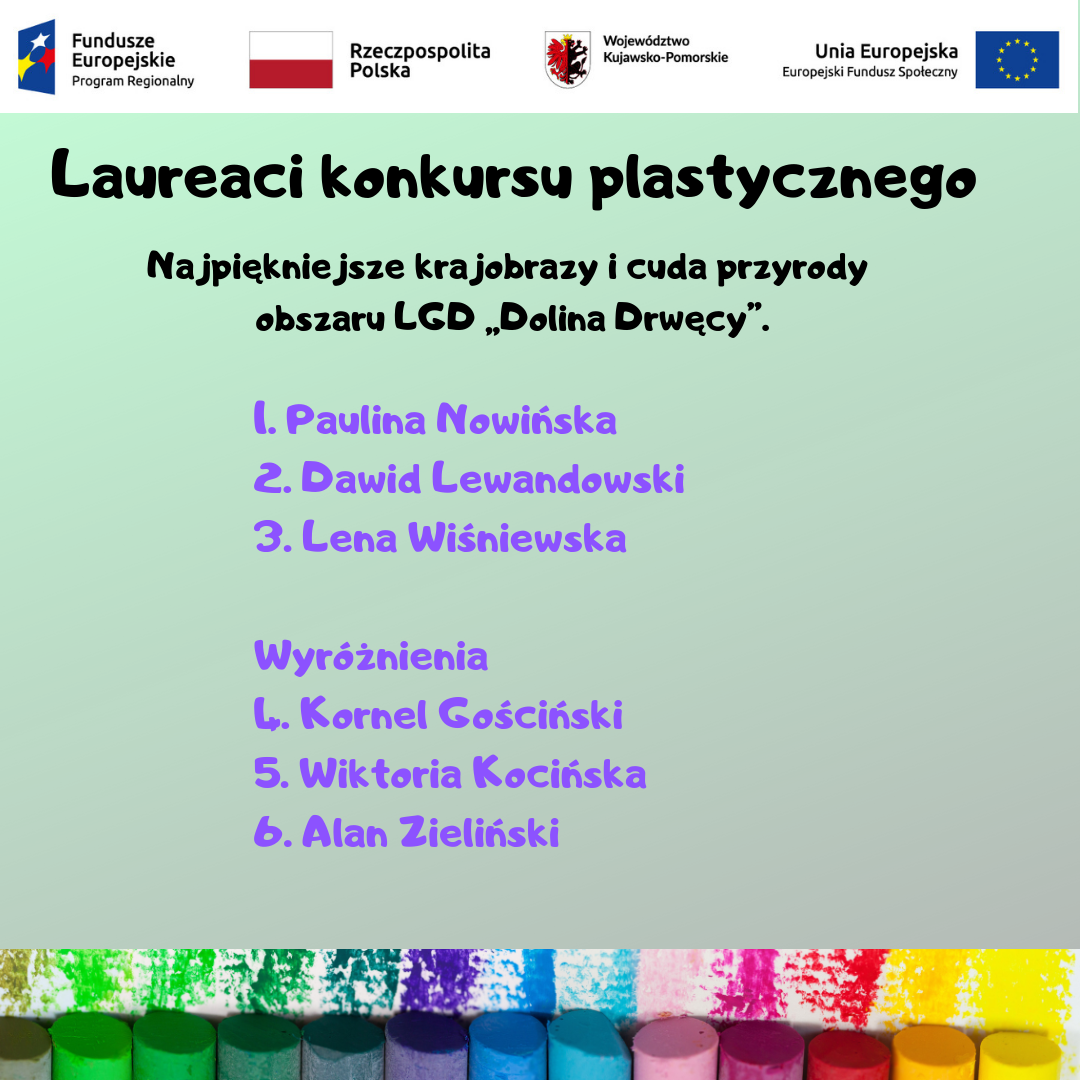 Fundusze Europejskie
Program Regionalny

Rzeczpospolita Polska

Województwo Kujawsko-Pomorskie

Unia Europejska
Europejski Fundusz Społeczny

Laureaci konkursu plastycznego

Najpiękniejsze krajobrazy i cuda przyrody obszaru LGD „Dolina Drwęcy”.

1. Paulina Nowińska
2. Dawid Lewandowski
3. Lena Wiśniewska

Wyróżnienia
4. Kornel Gościński
5. Wiktoria Kocińska
6. Alan Zieliński